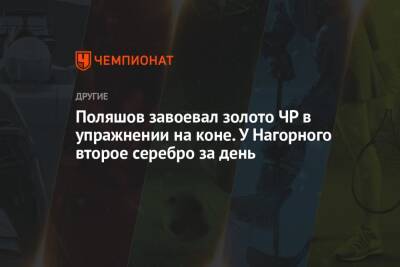 ЧЕМПИОНАТ

ДРУГИЕ

Поляшов завоевал золото ЧР в упражнении на коне. У Нагорного второе серебро за день